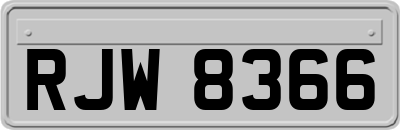 RJW 8366